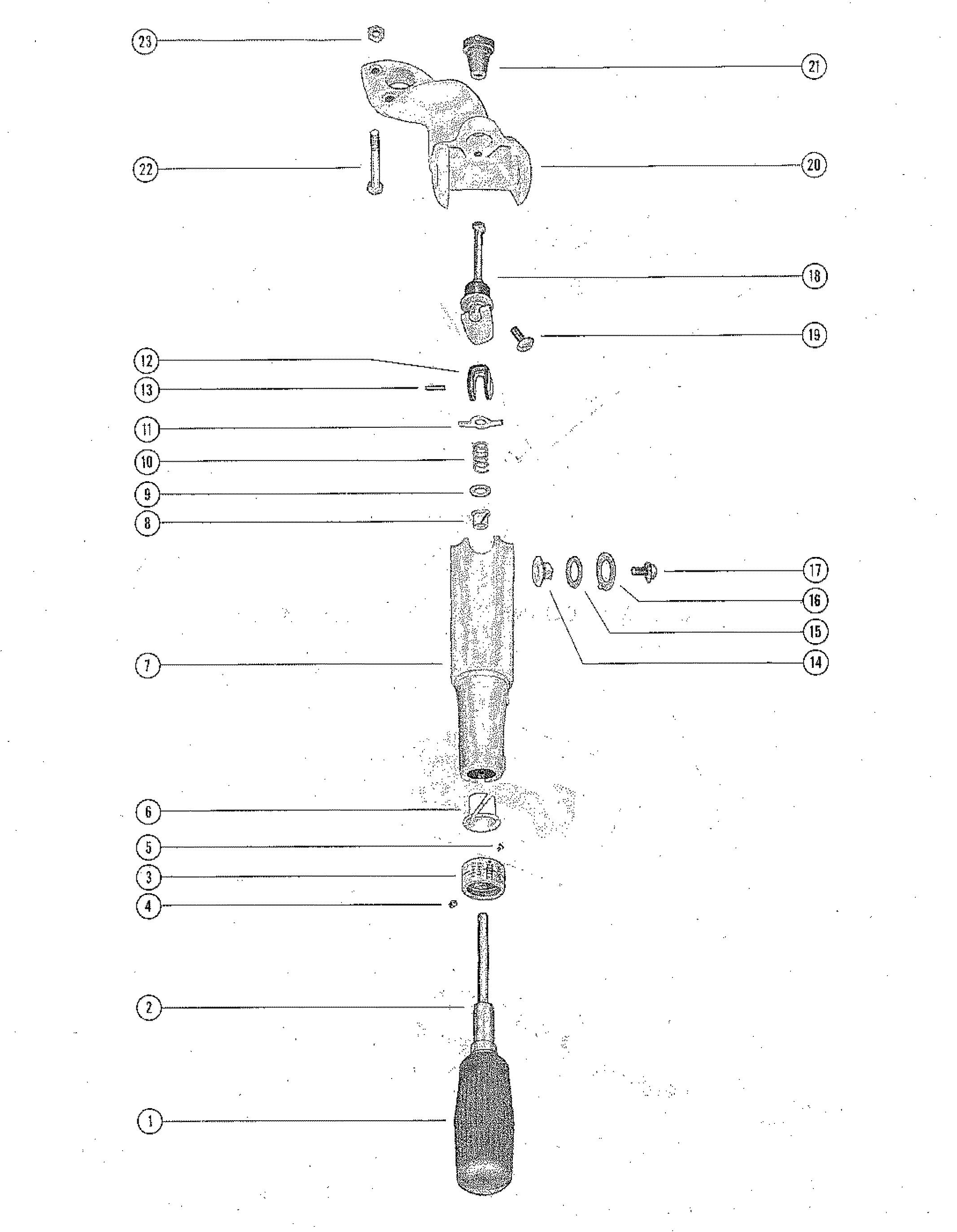 23
21
22
20
18
19
12
13
11
10
9
8
17
16
15
14
7
6
5
3
4
2
1